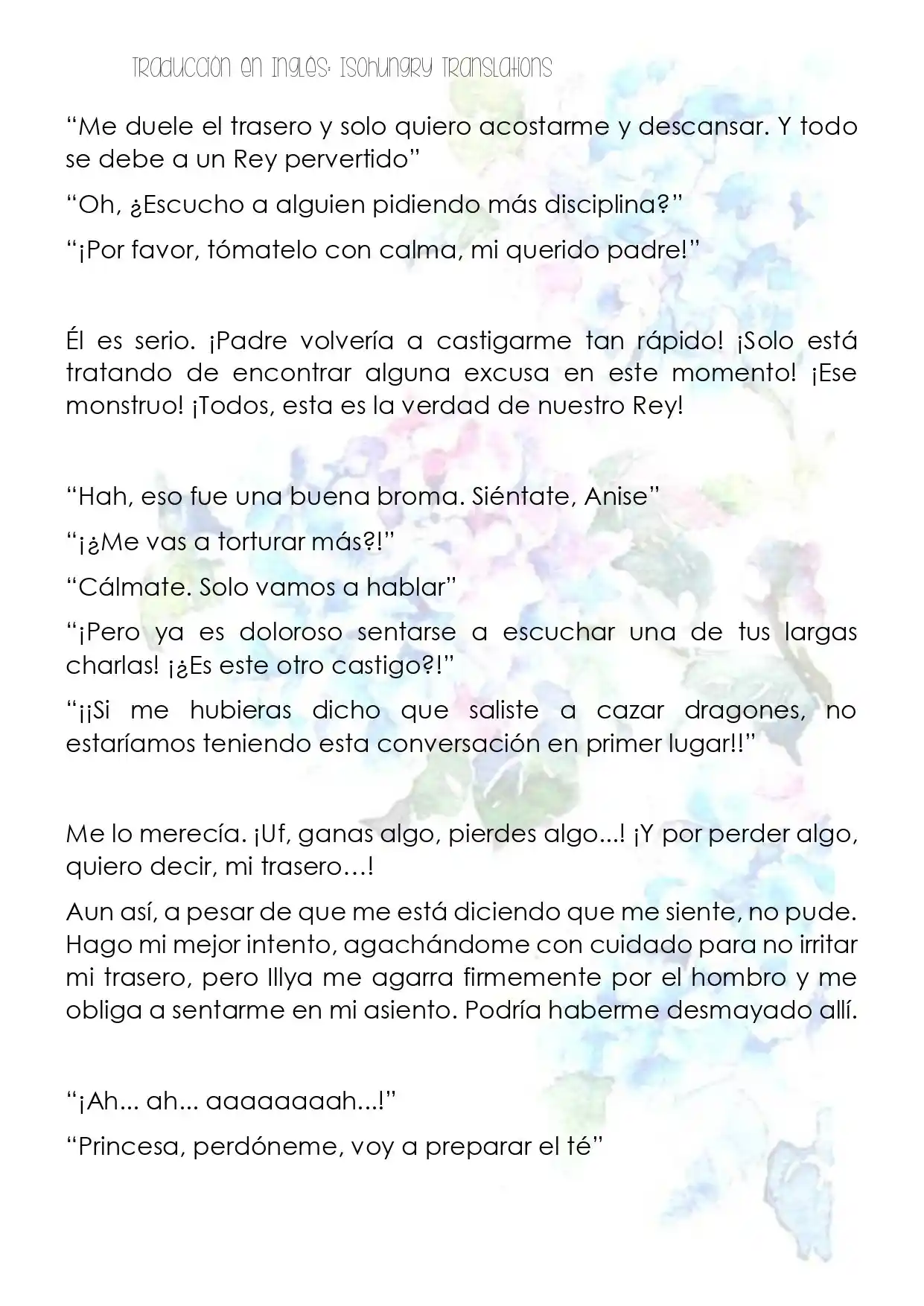 Traducción en Ingles: Isohungry Translations

“Me duele el trasero y solo quiero acostarme y descansar. Y todo se debe a un Rey pervertido”

“Oh, ¿Escucho a alguien pidiendo más disciplina?”

“¡Por favor, tómatelo con calma, mi querido padre!”

Él es serio. ¡Padre volvería a castigarme tan rápido! ¡Solo está tratando de encontrar alguna excusa en este momento! ¡Ese monstruo! ¡Todos, esta es la verdad de nuestro Rey!

“Hah, eso fue una buena broma. Siéntate, Anise”

“¡¿Me vas a torturar más?!”

“Cálmate. Solo vamos a hablar”

“¡Pero ya es doloroso sentarse a escuchar una de tus largas charlas! ¡¿Es este otro castigo?!”

“¡¡Si me hubieras dicho que saliste a cazar dragones, no estaríamos teniendo esta conversación en primer lugar!!”

Me lo merecía. ¡Uf, ganas algo, pierdes algo...! ¡Y por perder algo, quiero decir, mi trasero…!

Aun así, a pesar de que me está diciendo que me siente, no pude. Hago mi mejor intento, agachándome con cuidado para no irritar mi trasero, pero Illya me agarra firmemente por el hombro y me obliga a sentarme en mi asiento. Podría haberme desmayado allí.

“¡Ah... ah... aaaaaaaah...!”

“Princesa, perdóneme, voy a preparar el té”